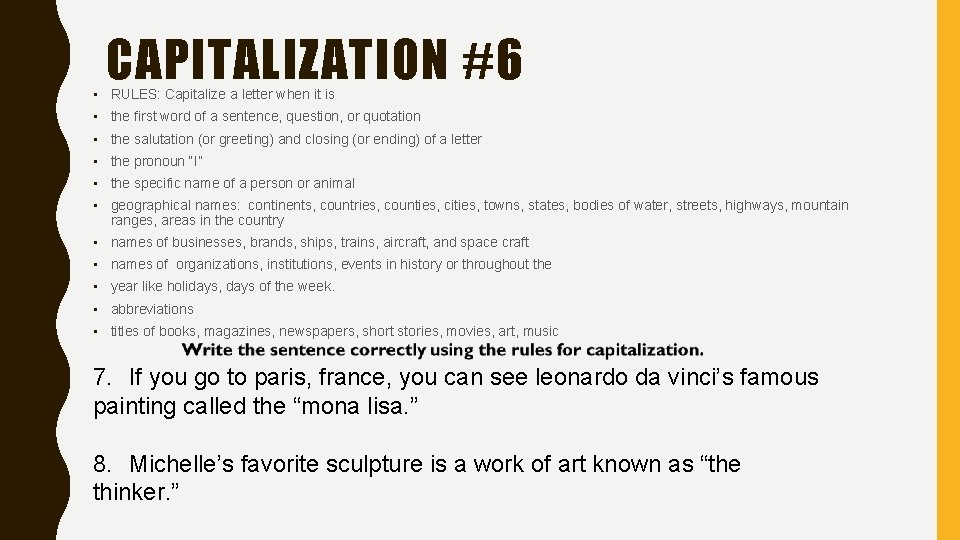 CAPITALIZATION #6

• RULES: Capitalize a letter when it is
• the first word of a sentence, question, or quotation
• the salutation (or greeting) and closing (or ending) of a letter
• the pronoun "I"
• the specific name of a person or animal
• geographical names: continents, countries, counties, cities, towns, states, bodies of water, streets, highways, mountain ranges, areas in the country
• names of businesses, brands, ships, trains, aircraft, and space craft
• names of organizations, institutions, events in history or throughout the
• year like holidays, days of the week.
• abbreviations
• titles of books, magazines, newspapers, short stories, movies, art, music

Write the sentence correctly using the rules for capitalization.

7. If you go to paris, france, you can see leonardo da vinci's famous painting called the "mona lisa."

8. Michelle's favorite sculpture is a work of art known as "the thinker."